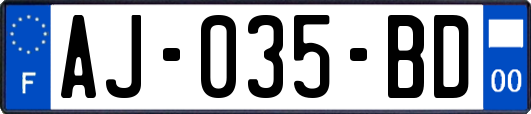 F

AJ-035-BD

00